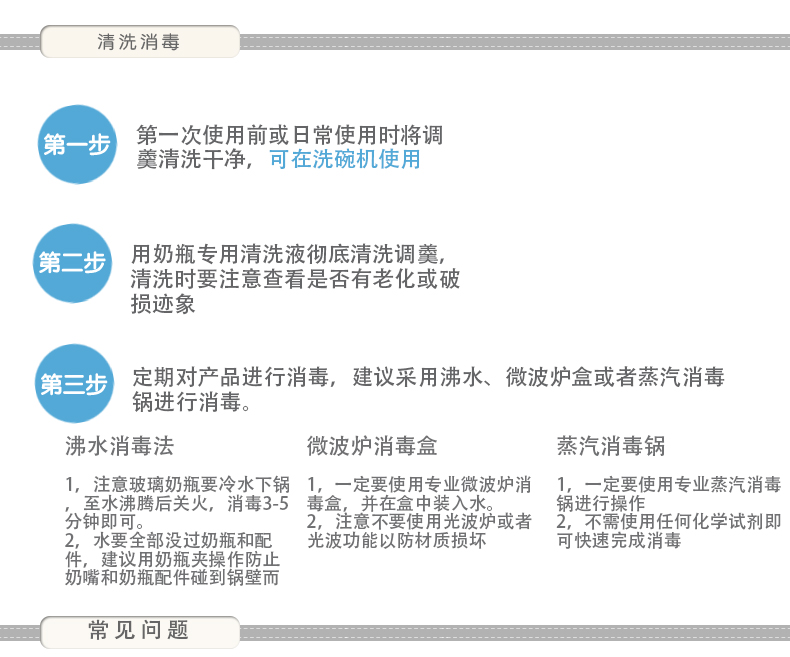 清洗消毒

第一步

第一次使用前或日常使用时将调羹清洗干净，可在洗碗机使用

第二步

用奶瓶专用清洗液彻底清洗调羹，清洗时要注意查看是否有老化或破损迹象

第三步

定期对产品进行消毒，建议采用沸水、微波炉盒或者蒸汽消毒锅进行消毒。

沸水消毒法

1，注意玻璃奶瓶要冷水下锅，至水沸腾后关火，消毒3-5分钟即可。
2，水要全部没过奶瓶和配件，建议用奶瓶夹操作防止奶嘴和奶瓶配件碰到锅壁而

微波炉消毒盒

1，一定要使用专业微波炉消毒盒，并在盒中装入水。
2，注意不要使用光波炉或者光波功能以防材质损坏

蒸汽消毒锅

1，一定要使用专业蒸汽消毒锅进行操作
2，不需使用任何化学试剂即可快速完成消毒

常见问题